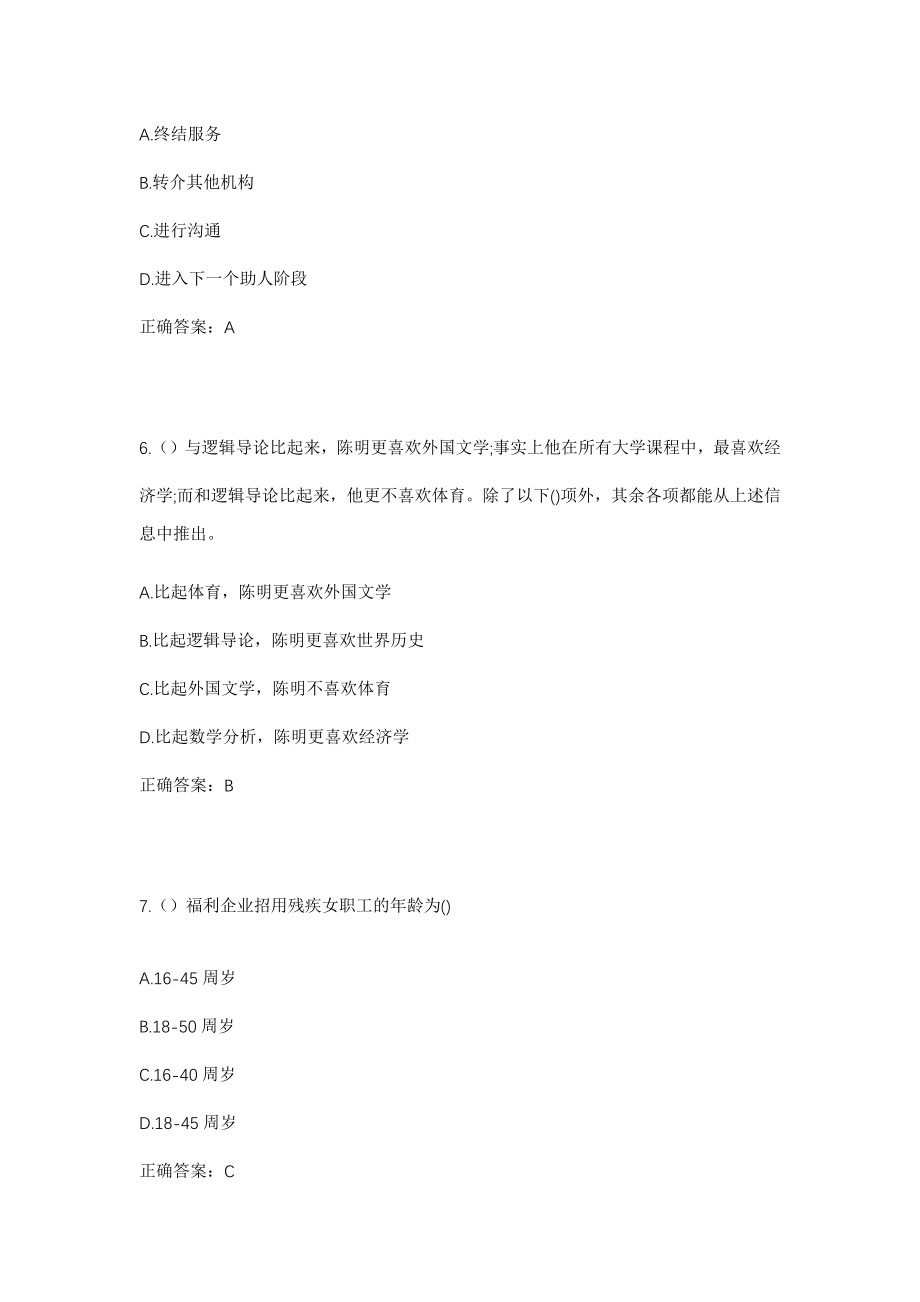 A.终结服务

B.转介其他机构

C.进行沟通

D.进入下一个助人阶段

正确答案：A

6.（）与逻辑导论比起来，陈明更喜欢外国文学;事实上他在所有大学课程中，最喜欢经济学;而和逻辑导论比起来，他更不喜欢体育。除了以下()项外，其余各项都能从上述信息中推出。

A.比起体育，陈明更喜欢外国文学

B.比起逻辑导论，陈明更喜欢世界历史

C.比起外国文学，陈明不喜欢体育

D.比起数学分析，陈明更喜欢经济学

正确答案：B

7.（）福利企业招用残疾女职工的年龄为()

A.16-45 周岁

B.18-50 周岁

C.16-40 周岁

D.18-45 周岁

正确答案：C